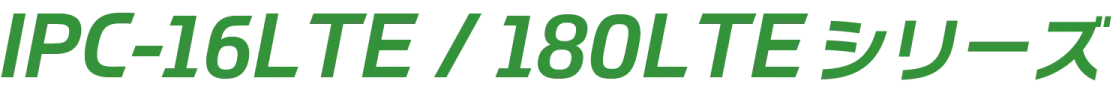 IPC-16LTE / 180LTE シリーズ